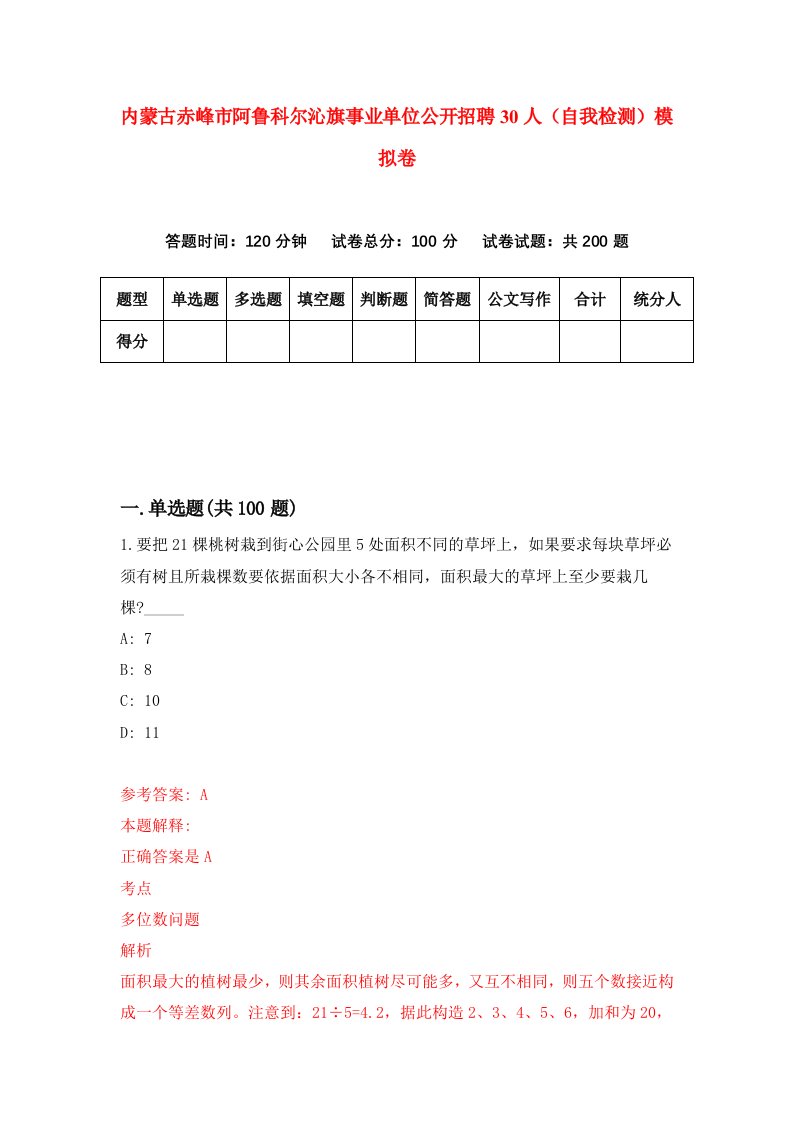 内蒙古赤峰市阿鲁科尔沁旗事业单位公开招聘30人（自我检测）模拟卷

答题时间：120分钟　　试卷总分：100分　　试卷试题：共200题

| 题型 | 单选题 | 多选题 | 填空题 | 判断题 | 简答题 | 公文写作 | 合计 | 统分人 |
|---|---|---|---|---|---|---|---|---|
| 得分 | | | | | | | | |

一.单选题(共100题)

1.要把21棵桃树栽到街心公园里5处面积不同的草坪上，如果要求每块草坪必须有树且所栽棵数要依据面积大小各不相同，面积最大的草坪上至少要栽几棵?_____

A: 7

B: 8

C: 10

D: 11

参考答案: A

本题解释:

正确答案是A

考点

多位数问题

解析

面积最大的植树最少，则其余面积植树尽可能多，又互不相同，则五个数接近构成一个等差数列。注意到：21÷5=4.2，据此构造2、3、4、5、6，加和为20，